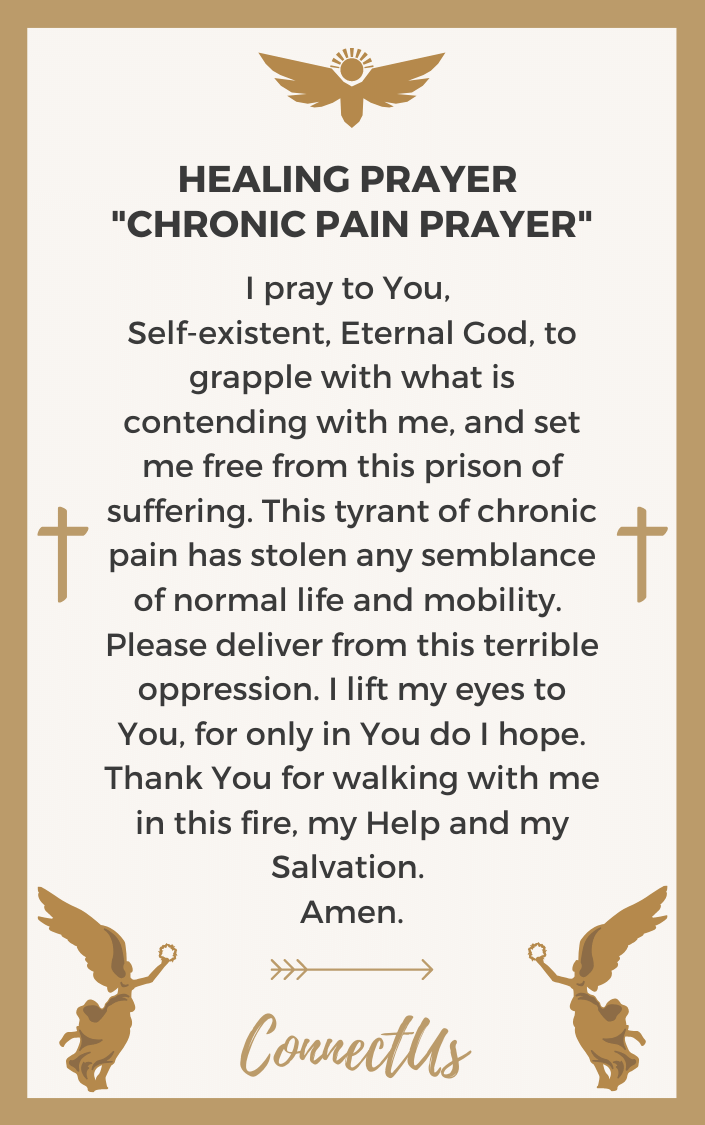 HEALING PRAYER
"CHRONIC PAIN PRAYER"

I pray to You,
Self-existent, Eternal God, to grapple with what is contending with me, and set me free from this prison of suffering. This tyrant of chronic pain has stolen any semblance of normal life and mobility. Please deliver from this terrible oppression. I lift my eyes to You, for only in You do I hope. Thank You for walking with me in this fire, my Help and my Salvation.
Amen.

ConnectUs